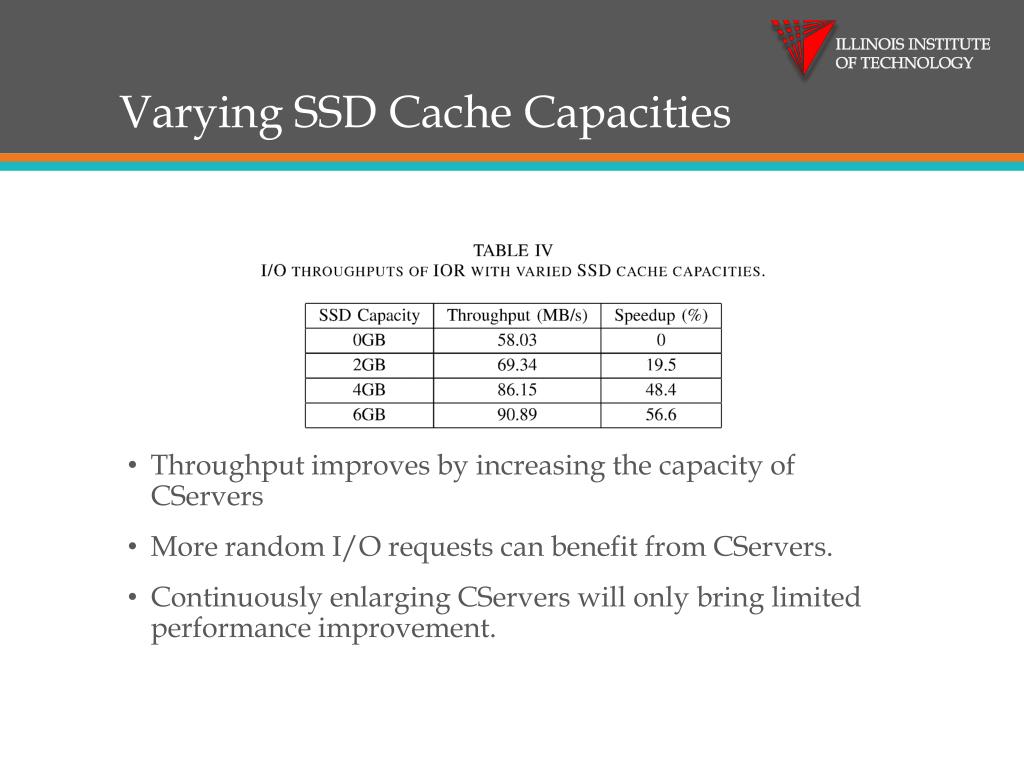 ILLINOIS INSTITUTE OF TECHNOLOGY

Varying SSD Cache Capacities

TABLE IV
I/O THROUGHPUTS OF IOR WITH VARIED SSD CACHE CAPACITIES.

| SSD Capacity | Throughput (MB/s) | Speedup (%) |
|---|---|---|
| 0GB | 58.03 | 0 |
| 2GB | 69.34 | 19.5 |
| 4GB | 86.15 | 48.4 |
| 6GB | 90.89 | 56.6 |

• Throughput improves by increasing the capacity of CServers

• More random I/O requests can benefit from CServers.

• Continuously enlarging CServers will only bring limited performance improvement.